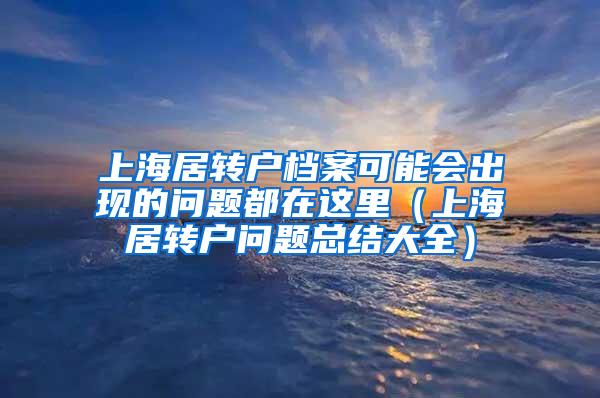 上海居转户档案可能会出现的问题都在这里（上海居转户问题总结大全）